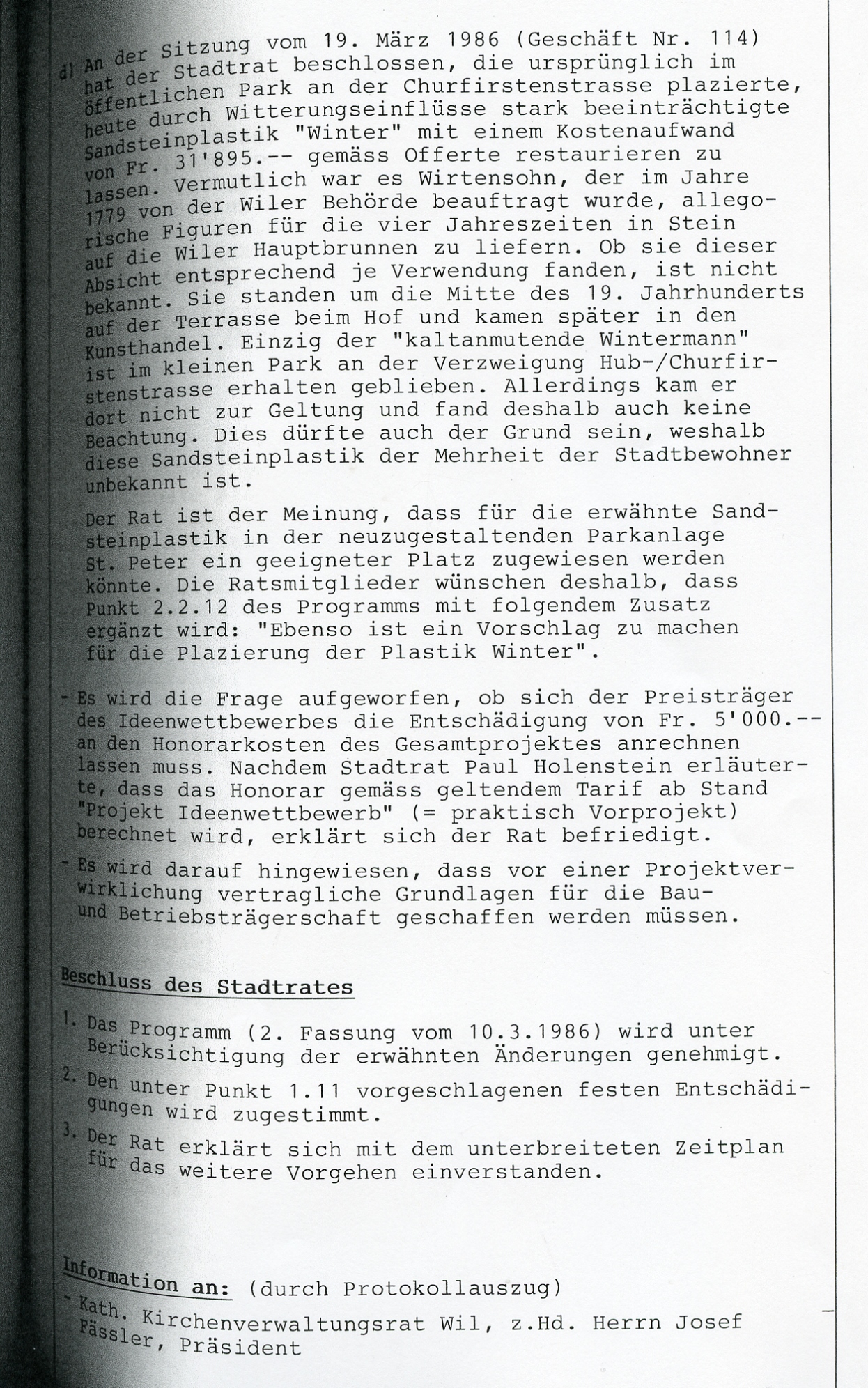 d) An der Sitzung vom 19. März 1986 (Geschäft Nr. 114) hat der Stadtrat beschlossen, die ursprünglich im öffentlichen Park an der Churfirstenstrasse plazierte, heute durch Witterungseinflüsse stark beeinträchtigte Sandsteinplastik "Winter" mit einem Kostenaufwand von Fr. 31'895.-- gemäss Offerte restaurieren zu lassen. Vermutlich war es Wirtensohn, der im Jahre 1779 von der Wiler Behörde beauftragt wurde, allegorische Figuren für die vier Jahreszeiten in Stein auf die Wiler Hauptbrunnen zu liefern. Ob sie dieser Absicht entsprechend je Verwendung fanden, ist nicht bekannt. Sie standen um die Mitte des 19. Jahrhunderts auf der Terrasse beim Hof und kamen später in den Kunsthandel. Einzig der "kaltanmutende Wintermann" ist im kleinen Park an der Verzweigung Hub-/Churfirstenstrasse erhalten geblieben. Allerdings kam er dort nicht zur Geltung und fand deshalb auch keine Beachtung. Dies dürfte auch der Grund sein, weshalb diese Sandsteinplastik der Mehrheit der Stadtbewohner unbekannt ist.

Der Rat ist der Meinung, dass für die erwähnte Sandsteinplastik in der neuzugestaltenden Parkanlage St. Peter ein geeigneter Platz zugewiesen werden könnte. Die Ratsmitglieder wünschen deshalb, dass Punkt 2.2.12 des Programms mit folgendem Zusatz ergänzt wird: "Ebenso ist ein Vorschlag zu machen für die Plazierung der Plastik Winter".

- Es wird die Frage aufgeworfen, ob sich der Preisträger des Ideenwettbewerbes die Entschädigung von Fr. 5'000.-- an den Honorarkosten des Gesamtprojektes anrechnen lassen muss. Nachdem Stadtrat Paul Holenstein erläuterte, dass das Honorar gemäss geltendem Tarif ab Stand "Projekt Ideenwettbewerb" (= praktisch Vorprojekt) berechnet wird, erklärt sich der Rat befriedigt.

- Es wird darauf hingewiesen, dass vor einer Projektverwirklichung vertragliche Grundlagen für die Bau- und Betriebsträgerschaft geschaffen werden müssen.

Beschluss des Stadtrates

1. Das Programm (2. Fassung vom 10.3.1986) wird unter Berücksichtigung der erwähnten Änderungen genehmigt.
2. Den unter Punkt 1.11 vorgeschlagenen festen Entschädigungen wird zugestimmt.
3. Der Rat erklärt sich mit dem unterbreiteten Zeitplan für das weitere Vorgehen einverstanden.

Information an: (durch Protokollauszug)
- Kath. Kirchenverwaltungsrat Wil, z.Hd. Herrn Josef Fässler, Präsident